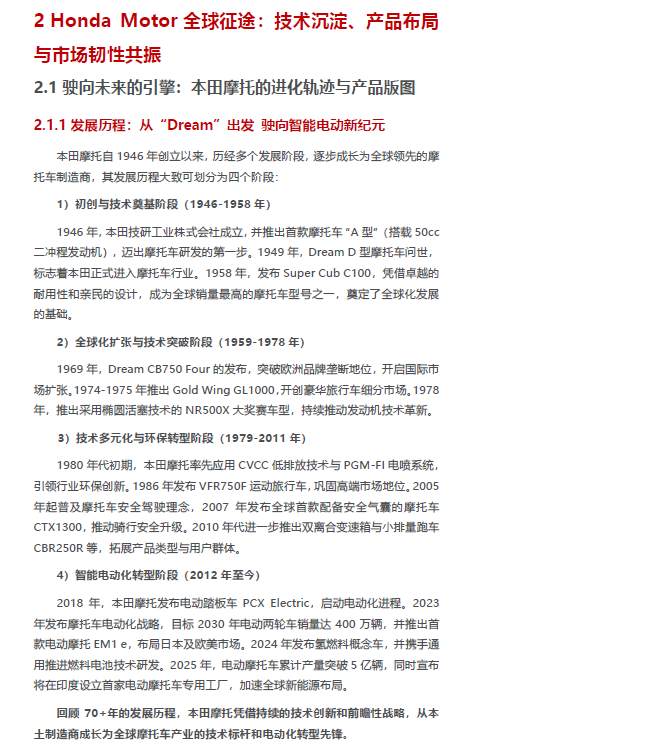 2 Honda Motor 全球征途：技术沉淀、产品布局与市场韧性共振

2.1 驶向未来的引擎：本田摩托的进化轨迹与产品版图

2.1.1 发展历程：从“Dream”出发 驶向智能电动新纪元

本田摩托自 1946 年创立以来，历经多个发展阶段，逐步成长为全球领先的摩托车制造商，其发展历程大致可划分为四个阶段：

1）初创与技术奠基阶段（1946-1958 年）

1946 年，本田技研工业株式会社成立，并推出首款摩托车“A 型”（搭载 50cc 二冲程发动机），迈出摩托车研发的第一步。1949 年，Dream D 型摩托车问世，标志着本田正式进入摩托车行业。1958 年，发布 Super Cub C100，凭借卓越的耐用性和亲民的设计，成为全球销量最高的摩托车型号之一，奠定了全球化发展的基础。

2）全球化扩张与技术突破阶段（1959-1978 年）

1969 年，Dream CB750 Four 的发布，突破欧洲品牌垄断地位，开启国际市场扩张。1974-1975 年推出 Gold Wing GL1000，开创豪华旅行车细分市场。1978 年，推出采用椭圆活塞技术的 NR500X 大奖赛车型，持续推动发动机技术革新。

3）技术多元化与环保转型阶段（1979-2011 年）

1980 年代初期，本田摩托率先应用 CVCC 低排放技术与 PGM-FI 电喷系统，引领行业环保创新。1986 年发布 VFR750F 运动旅行车，巩固高端市场地位。2005 年起普及摩托车安全驾驶理念，2007 年发布全球首款配备安全气囊的摩托车 CTX1300，推动骑行安全升级。2010 年代进一步推出双离合变速箱与小排量跑车 CBR250R 等，拓展产品类型与用户群体。

4）智能电动化转型阶段（2012 年至今）

2018 年，本田摩托发布电动踏板车 PCX Electric，启动电动化进程。2023 年发布摩托车电动化战略，目标 2030 年电动两轮车销量达 400 万辆，并推出首款电动摩托 EM1 e，布局日本及欧美市场。2024 年发布氢燃料概念车，并携手通用推进燃料电池技术研发。2025 年，电动摩托车累计产量突破 5 亿辆，同时宣布将在印度设立首家电动摩托车专用工厂，加速全球新能源布局。

回顾 70+年的发展历程，本田摩托凭借持续的技术创新和前瞻性战略，从本土制造商成长为全球摩托车产业的技术标杆和电动化转型先锋。